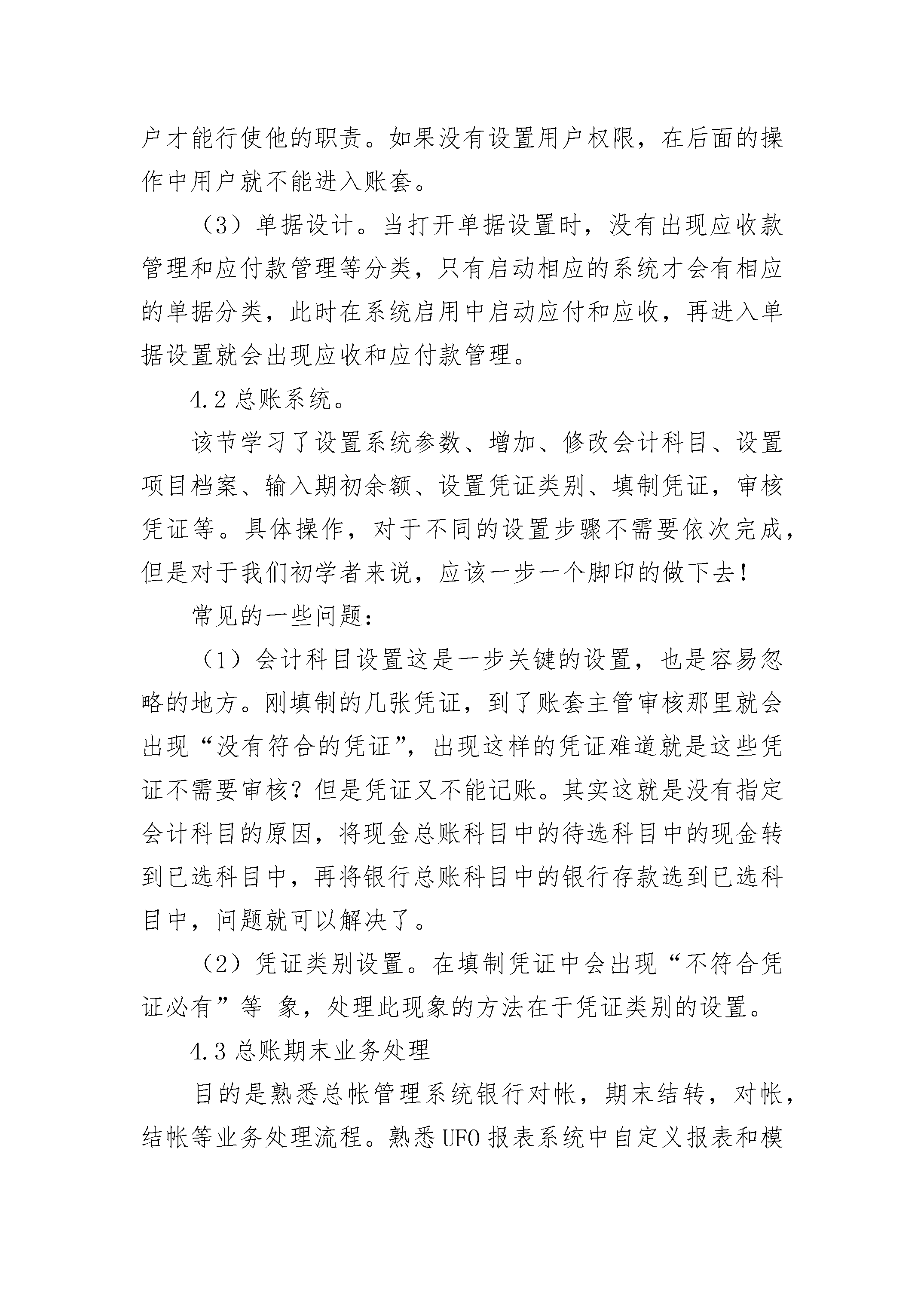 户才能行使他的职责。如果没有设置用户权限，在后面的操作中用户就不能进入账套。

（3）单据设计。当打开单据设置时，没有出现应收款管理和应付款管理等分类，只有启动相应的系统才会有相应的单据分类，此时在系统启用中启动应付和应收，再进入单据设置就会出现应收和应付款管理。

4.2总账系统。

该节学习了设置系统参数、增加、修改会计科目、设置项目档案、输入期初余额、设置凭证类别、填制凭证，审核凭证等。具体操作，对于不同的设置步骤不需要依次完成，但是对于我们初学者来说，应该一步一个脚印的做下去！

常见的一些问题：

（1）会计科目设置这是一步关键的设置，也是容易忽略的地方。刚填制的几张凭证，到了账套主管审核那里就会出现“没有符合的凭证”，出现这样的凭证难道就是这些凭证不需要审核？但是凭证又不能记账。其实这就是没有指定会计科目的原因，将现金总账科目中的待选科目中的现金转到已选科目中，再将银行总账科目中的银行存款选到已选科目中，问题就可以解决了。

（2）凭证类别设置。在填制凭证中会出现“不符合凭证必有”等 象，处理此现象的方法在于凭证类别的设置。

4.3总账期末业务处理

目的是熟悉总帐管理系统银行对帐，期末结转，对帐，结帐等业务处理流程。熟悉UFO报表系统中自定义报表和模